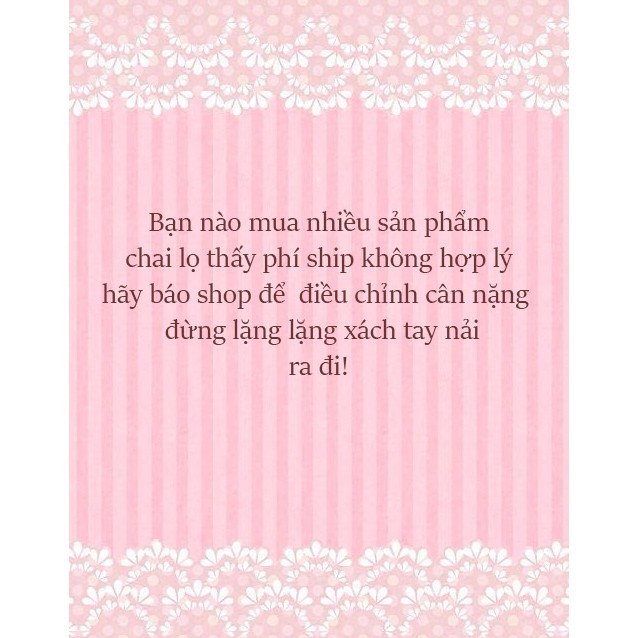 Bạn nào mua nhiều sản phẩm
chai lọ thấy phí ship không hợp lý
hãy báo shop để điều chỉnh cân nặng
đừng lặng lặng xách tay nải
ra đi!